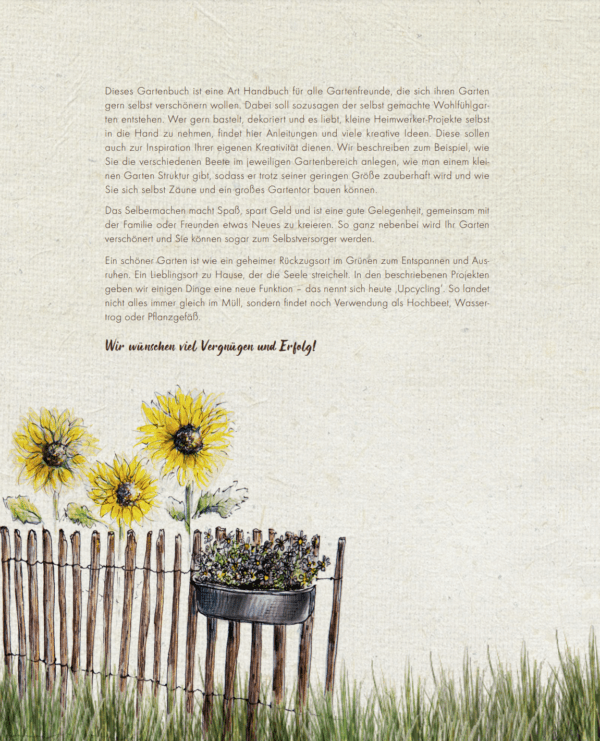 Dieses Gartenbuch ist eine Art Handbuch für alle Gartenfreunde, die sich ihren Garten gern selbst verschönern wollen. Dabei soll sozusagen der selbst gemachte Wohlfühlgarten entstehen. Wer gern bastelt, dekoriert und es liebt, kleine Heimwerker-Projekte selbst in die Hand zu nehmen, findet hier Anleitungen und viele kreative Ideen. Diese sollen auch zur Inspiration Ihrer eigenen Kreativität dienen. Wir beschreiben zum Beispiel, wie Sie die verschiedenen Beete im jeweiligen Gartenbereich anlegen, wie man einem kleinen Garten Struktur gibt, sodass er trotz seiner geringen Größe zauberhaft wird und wie Sie sich selbst Zäune und ein großes Gartentor bauen können.

Das Selbermachen macht Spaß, spart Geld und ist eine gute Gelegenheit, gemeinsam mit der Familie oder Freunden etwas Neues zu kreieren. So ganz nebenbei wird Ihr Garten verschönert und Sie können sogar zum Selbstversorger werden.

Ein schöner Garten ist wie ein geheimer Rückzugsort im Grünen zum Entspannen und Ausruhen. Ein Lieblingsort zu Hause, der die Seele streichelt. In den beschriebenen Projekten geben wir einigen Dinge eine neue Funktion – das nennt sich heute ‚Upcycling'. So landet nicht alles immer gleich im Müll, sondern findet noch Verwendung als Hochbeet, Wassertrog oder Pflanzgefäß.

Wir wünschen viel Vergnügen und Erfolg!